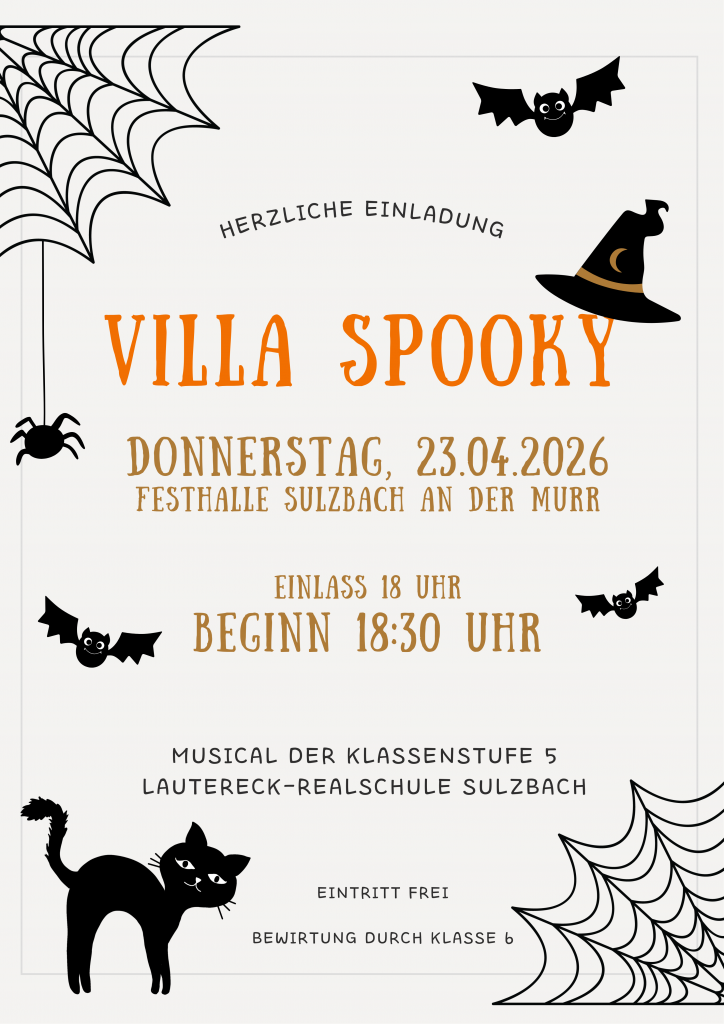 HERZLICHE EINLADUNG

VILLA SPOOKY

DONNERSTAG, 23.04.2026
FESTHALLE SULZBACH AN DER MURR

EINLASS 18 UHR
BEGINN 18:30 UHR

MUSICAL DER KLASSENSTUFE 5
LAUTERECK-REALSCHULE SULZBACH

EINTRITT FREI

BEWIRTUNG DURCH KLASSE 6